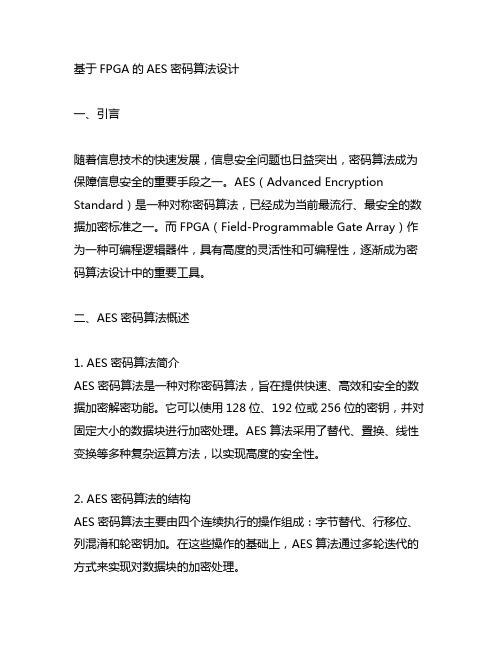 基于 FPGA 的 AES 密码算法设计

一、引言

随着信息技术的快速发展，信息安全问题也日益突出，密码算法成为保障信息安全的重要手段之一。AES（Advanced Encryption Standard）是一种对称密码算法，已经成为当前最流行、最安全的数据加密标准之一。而 FPGA（Field-Programmable Gate Array）作为一种可编程逻辑器件，具有高度的灵活性和可编程性，逐渐成为密码算法设计中的重要工具。

二、AES 密码算法概述

1. AES 密码算法简介
AES 密码算法是一种对称密码算法，旨在提供快速、高效和安全的数据加密解密功能。它可以使用 128 位、192 位或 256 位的密钥，并对固定大小的数据块进行加密处理。AES 算法采用了替代、置换、线性变换等多种复杂运算方法，以实现高度的安全性。

2. AES 密码算法的结构
AES 密码算法主要由四个连续执行的操作组成：字节替代、行移位、列混淆和轮密钥加。在这些操作的基础上，AES 算法通过多轮迭代的方式来实现对数据块的加密处理。